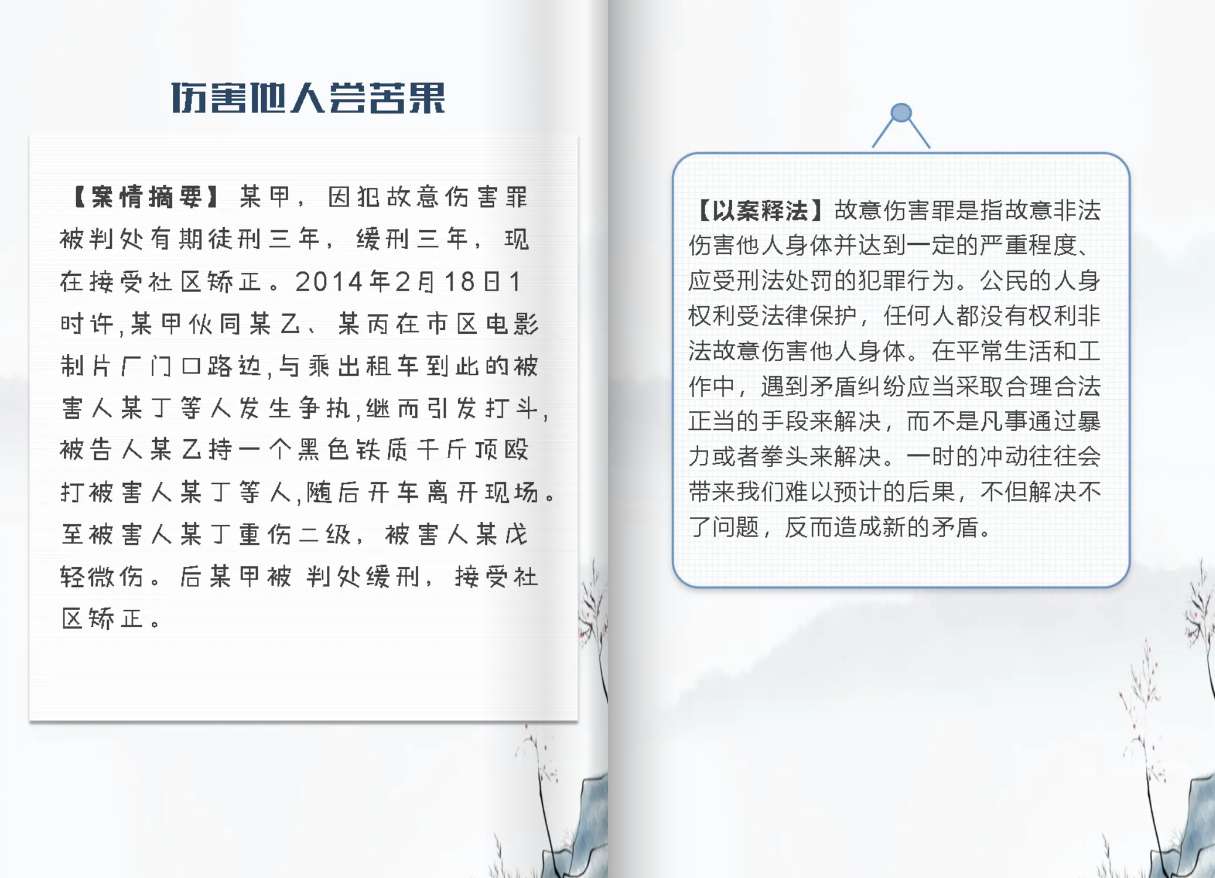 伤害他人尝苦果

【案情摘要】某甲，因犯故意伤害罪被判处有期徒刑三年，缓刑三年，现在接受社区矫正。2014年2月18日1时许,某甲伙同某乙、某丙在市区电影制片厂门口路边,与乘出租车到此的被害人某丁等人发生争执,继而引发打斗,被告人某乙持一个黑色铁质千斤顶殴打被害人某丁等人,随后开车离开现场。至被害人某丁重伤二级，被害人某戊轻微伤。后某甲被 判处缓刑，接受社区矫正。

【以案释法】故意伤害罪是指故意非法伤害他人身体并达到一定的严重程度、应受刑法处罚的犯罪行为。公民的人身权利受法律保护，任何人都没有权利非法故意伤害他人身体。在平常生活和工作中，遇到矛盾纠纷应当采取合理合法正当的手段来解决，而不是凡事通过暴力或者拳头来解决。一时的冲动往往会带来我们难以预计的后果，不但解决不了问题，反而造成新的矛盾。